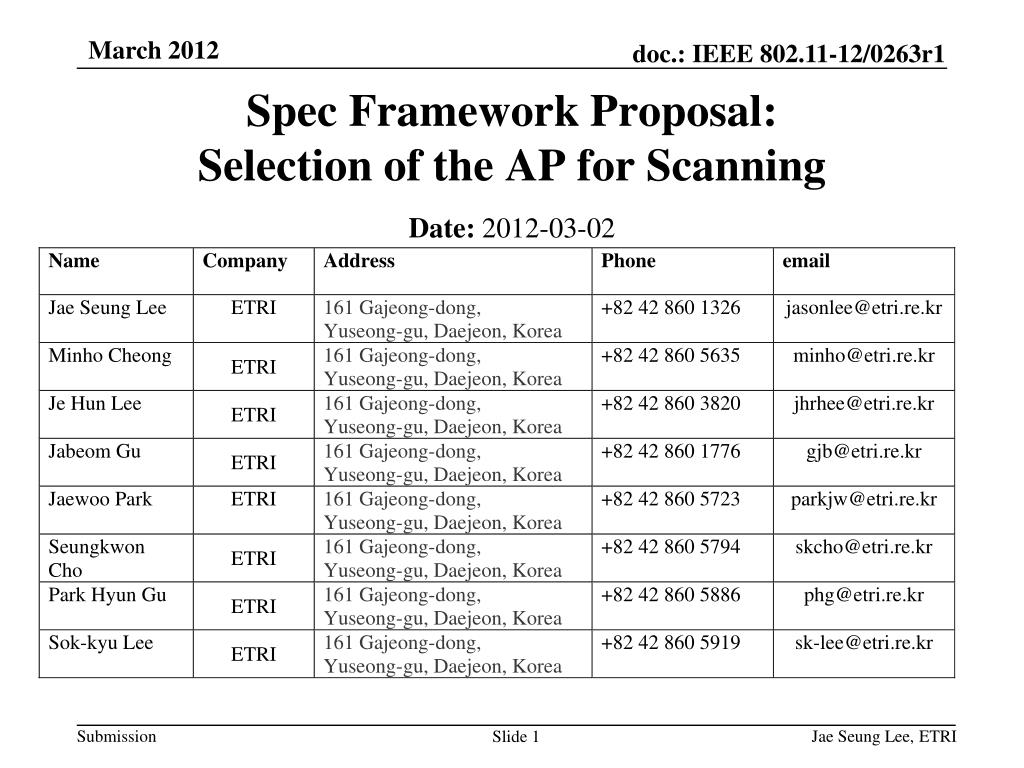 March 2012

doc.: IEEE 802.11-12/0263r1

Spec Framework Proposal:
Selection of the AP for Scanning

Date: 2012-03-02

| Name | Company | Address | Phone | email |
|---|---|---|---|---|
| Jae Seung Lee | ETRI | 161 Gajeong-dong, Yuseong-gu, Daejeon, Korea | +82 42 860 1326 | jasonlee@etri.re.kr |
| Minho Cheong | ETRI | 161 Gajeong-dong, Yuseong-gu, Daejeon, Korea | +82 42 860 5635 | minho@etri.re.kr |
| Je Hun Lee | ETRI | 161 Gajeong-dong, Yuseong-gu, Daejeon, Korea | +82 42 860 3820 | jhrhee@etri.re.kr |
| Jabeom Gu | ETRI | 161 Gajeong-dong, Yuseong-gu, Daejeon, Korea | +82 42 860 1776 | gjb@etri.re.kr |
| Jaewoo Park | ETRI | 161 Gajeong-dong, Yuseong-gu, Daejeon, Korea | +82 42 860 5723 | parkjw@etri.re.kr |
| Seungkwon Cho | ETRI | 161 Gajeong-dong, Yuseong-gu, Daejeon, Korea | +82 42 860 5794 | skcho@etri.re.kr |
| Park Hyun Gu | ETRI | 161 Gajeong-dong, Yuseong-gu, Daejeon, Korea | +82 42 860 5886 | phg@etri.re.kr |
| Sok-kyu Lee | ETRI | 161 Gajeong-dong, Yuseong-gu, Daejeon, Korea | +82 42 860 5919 | sk-lee@etri.re.kr |

Submission

Slide 1

Jae Seung Lee, ETRI